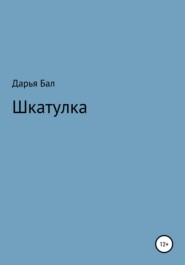 Дарья Бал

Шкатулка

12+